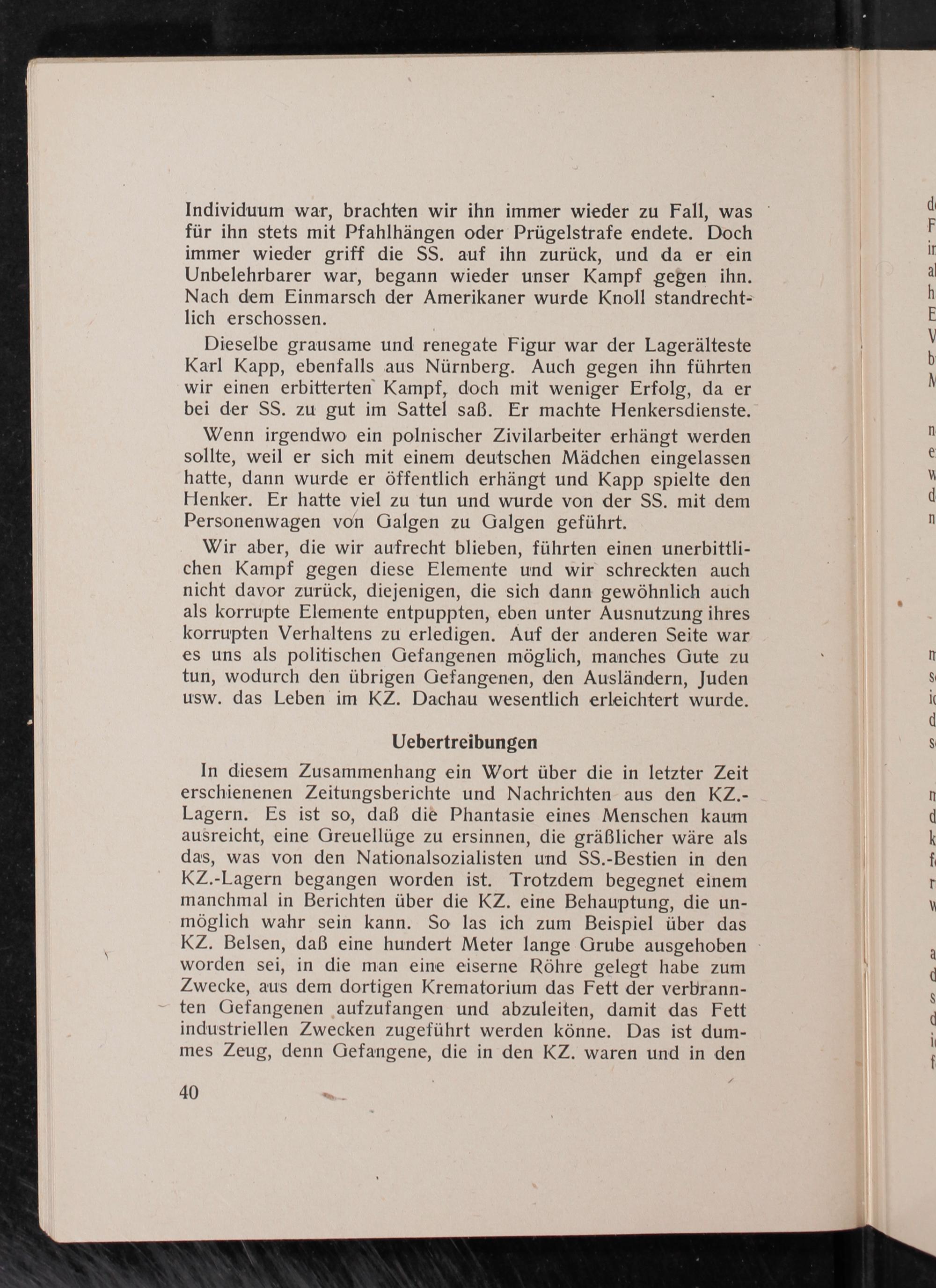 Individuum war, brachten wir ihn immer wieder zu Fall, was für ihn stets mit Pfahlhängen oder Prügelstrafe endete. Doch immer wieder griff die SS. auf ihn zurück, und da er ein Unbelehrbarer war, begann wieder unser Kampf gegen ihn. Nach dem Einmarsch der Amerikaner wurde Knoll standrechtlich erschossen.

Dieselbe grausame und renegate Figur war der Lagerälteste Karl Kapp, ebenfalls aus Nürnberg. Auch gegen ihn führten wir einen erbitterten Kampf, doch mit weniger Erfolg, da er bei der SS. zu gut im Sattel saß. Er machte Henkersdienste.

Wenn irgendwo ein polnischer Zivilarbeiter erhängt werden sollte, weil er sich mit einem deutschen Mädchen eingelassen hatte, dann wurde er öffentlich erhängt und Kapp spielte den Henker. Er hatte viel zu tun und wurde von der SS. mit dem Personenwagen von Galgen zu Galgen geführt.

Wir aber, die wir aufrecht blieben, führten einen unerbittlichen Kampf gegen diese Elemente und wir schreckten auch nicht davor zurück, diejenigen, die sich dann gewöhnlich auch als korrupte Elemente entpuppten, eben unter Ausnutzung ihres korrupten Verhaltens zu erledigen. Auf der anderen Seite war es uns als politischen Gefangenen möglich, manches Gute zu tun, wodurch den übrigen Gefangenen, den Ausländern, Juden usw. das Leben im KZ. Dachau wesentlich erleichtert wurde.

Uebertreibungen

In diesem Zusammenhang ein Wort über die in letzter Zeit erschienenen Zeitungsberichte und Nachrichten aus den KZ.-Lagern. Es ist so, daß die Phantasie eines Menschen kaum ausreicht, eine Greuellüge zu ersinnen, die gräßlicher wäre als das, was von den Nationalsozialisten und SS.-Bestien in den KZ.-Lagern begangen worden ist. Trotzdem begegnet einem manchmal in Berichten über die KZ. eine Behauptung, die unmöglich wahr sein kann. So las ich zum Beispiel über das KZ. Belsen, daß eine hundert Meter lange Grube ausgehoben worden sei, in die man eine eiserne Röhre gelegt habe zum Zwecke, aus dem dortigen Krematorium das Fett der verbrannten Gefangenen aufzufangen und abzuleiten, damit das Fett industriellen Zwecken zugeführt werden könne. Das ist dummes Zeug, denn Gefangene, die in den KZ. waren und in den

40